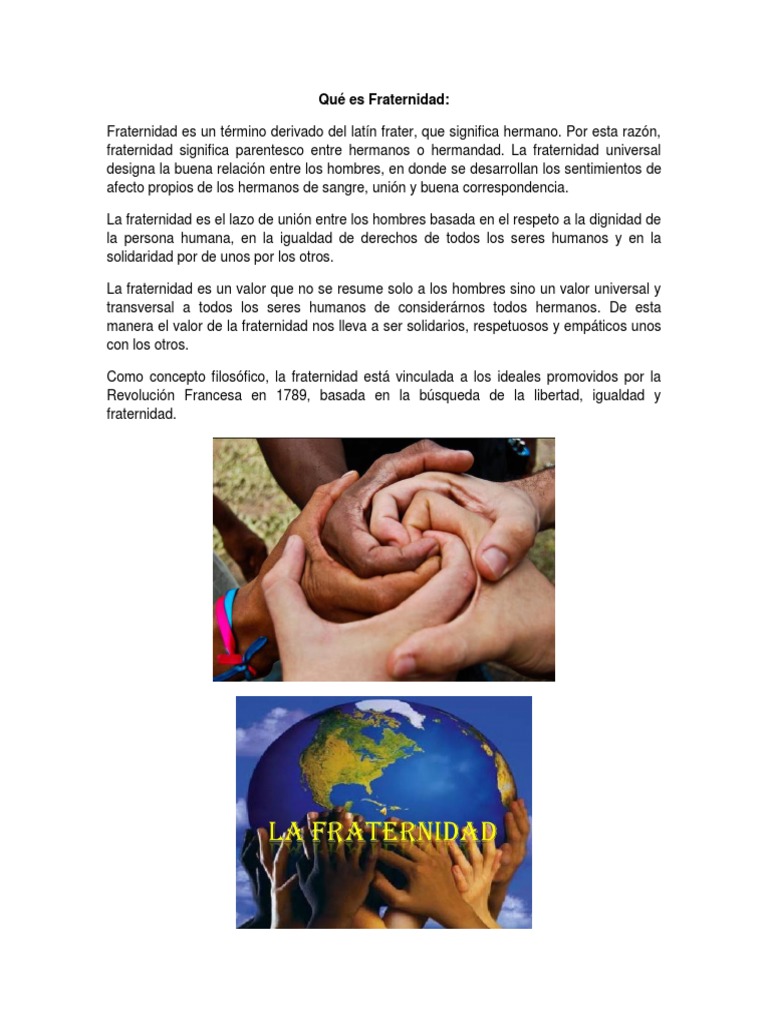 Qué es Fraternidad:

Fraternidad es un término derivado del latín frater, que significa hermano. Por esta razón, fraternidad significa parentesco entre hermanos o hermandad. La fraternidad universal designa la buena relación entre los hombres, en donde se desarrollan los sentimientos de afecto propios de los hermanos de sangre, unión y buena correspondencia.

La fraternidad es el lazo de unión entre los hombres basada en el respeto a la dignidad de la persona humana, en la igualdad de derechos de todos los seres humanos y en la solidaridad por de unos por los otros.

La fraternidad es un valor que no se resume solo a los hombres sino un valor universal y transversal a todos los seres humanos de considerárnos todos hermanos. De esta manera el valor de la fraternidad nos lleva a ser solidarios, respetuosos y empáticos unos con los otros.

Como concepto filosófico, la fraternidad está vinculada a los ideales promovidos por la Revolución Francesa en 1789, basada en la búsqueda de la libertad, igualdad y fraternidad.

LA FRATERNIDAD